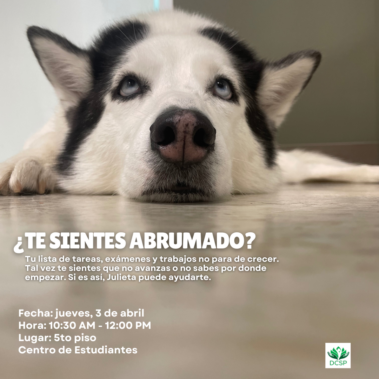 ¿TE SIENTES ABRUMADO?
Tu lista de tareas, exámenes y trabajos no para de crecer. Tal vez te sientes que no avanzas o no sabes por donde empezar. Si es asi, Julieta puede ayudarte.

Fecha: jueves, 3 de abril
Hora: 10:30 AM - 12:00 PM
Lugar: 5to piso
Centro de Estudiantes

DCSP